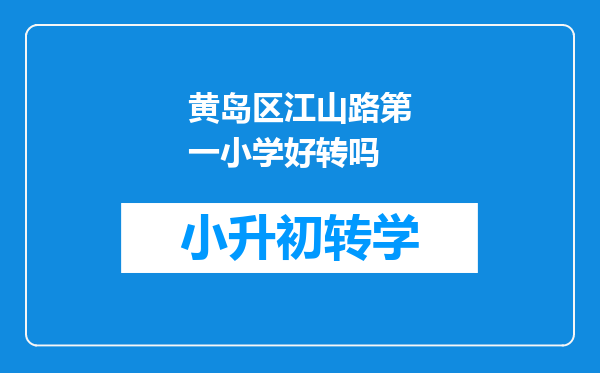 黄岛区江山路第一小学好转吗

小升初转学